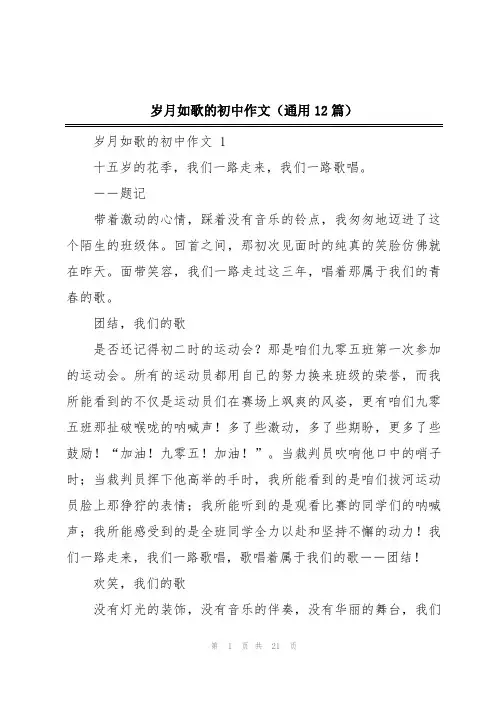 岁月如歌的初中作文（通用12篇）

岁月如歌的初中作文 1

十五岁的花季，我们一路走来，我们一路歌唱。

——题记

带着激动的心情，踩着没有音乐的铃点，我匆匆地迈进了这个陌生的班级体。回首之间，那初次见面时的纯真的笑脸仿佛就在昨天。面带笑容，我们一路走过这三年，唱着那属于我们的青春的歌。

团结，我们的歌

是否还记得初二时的运动会？那是咱们九零五班第一次参加的运动会。所有的运动员都用自己的努力换来班级的荣誉，而我所能看到的不仅是运动员们在赛场上飒爽的风姿，更有咱们九零五班那扯破喉咙的呐喊声！多了些激动，多了些期盼，更多了些鼓励！“加油！九零五！加油！”。当裁判员吹响他口中的哨子时；当裁判员挥下他高举的手时，我所能看到的是咱们拔河运动员脸上那狰狞的表情；我所能听到的是观看比赛的同学们的呐喊声；我所能感受到的是全班同学全力以赴和坚持不懈的动力！我们一路走来，我们一路歌唱，歌唱着属于我们的歌——团结！

欢笑，我们的歌

没有灯光的装饰，没有音乐的伴奏，没有华丽的舞台，我们

第 1 页 共 21 页